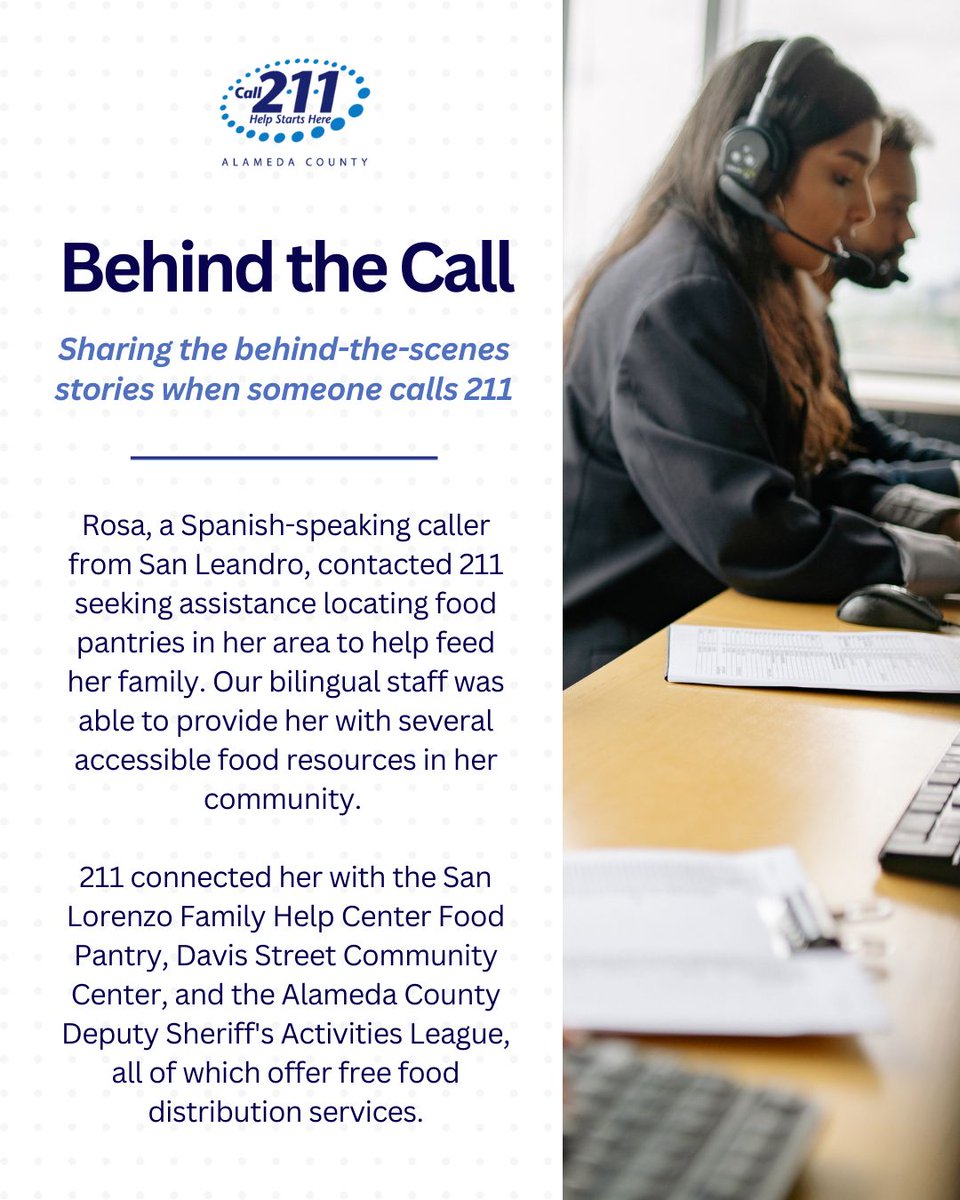 Call 211
Help Starts Here
ALAMEDA COUNTY

Behind the Call

Sharing the behind-the-scenes stories when someone calls 211

Rosa, a Spanish-speaking caller from San Leandro, contacted 211 seeking assistance locating food pantries in her area to help feed her family. Our bilingual staff was able to provide her with several accessible food resources in her community.

211 connected her with the San Lorenzo Family Help Center Food Pantry, Davis Street Community Center, and the Alameda County Deputy Sheriff's Activities League, all of which offer free food distribution services.